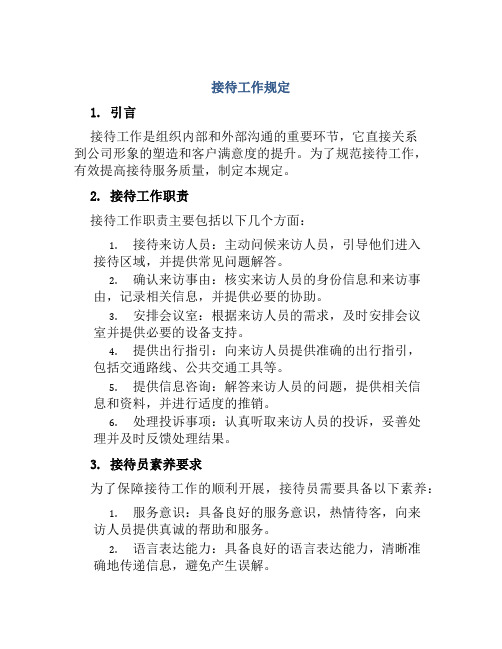 接待工作规定

1. 引言

接待工作是组织内部和外部沟通的重要环节，它直接关系到公司形象的塑造和客户满意度的提升。为了规范接待工作，有效提高接待服务质量，制定本规定。

2. 接待工作职责

接待工作职责主要包括以下几个方面：

1. 接待来访人员：主动问候来访人员，引导他们进入接待区域，并提供常见问题解答。
2. 确认来访事由：核实来访人员的身份信息和来访事由，记录相关信息，并提供必要的协助。
3. 安排会议室：根据来访人员的需求，及时安排会议室并提供必要的设备支持。
4. 提供出行指引：向来访人员提供准确的出行指引，包括交通路线、公共交通工具等。
5. 提供信息咨询：解答来访人员的问题，提供相关信息和资料，并进行适度的推销。
6. 处理投诉事项：认真听取来访人员的投诉，妥善处理并及时反馈处理结果。

3. 接待员素养要求

为了保障接待工作的顺利开展，接待员需要具备以下素养：

1. 服务意识：具备良好的服务意识，热情待客，向来访人员提供真诚的帮助和服务。
2. 语言表达能力：具备良好的语言表达能力，清晰准确地传递信息，避免产生误解。